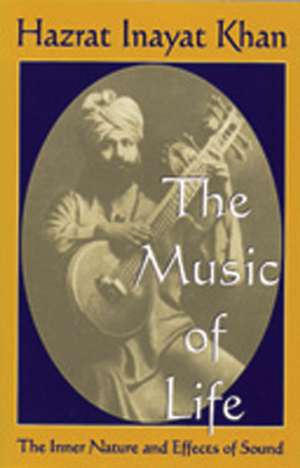 Hazrat Inayat Khan

The Music of Life

The Inner Nature and Effects of Sound